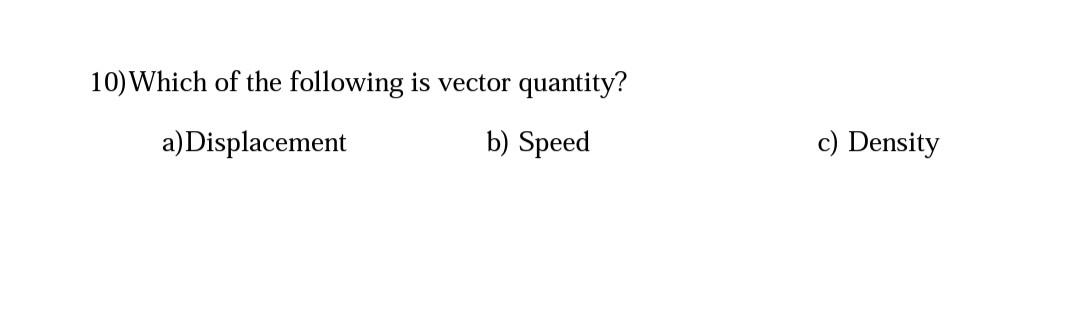 10)Which of the following is vector quantity?

a)Displacement b) Speed c) Density